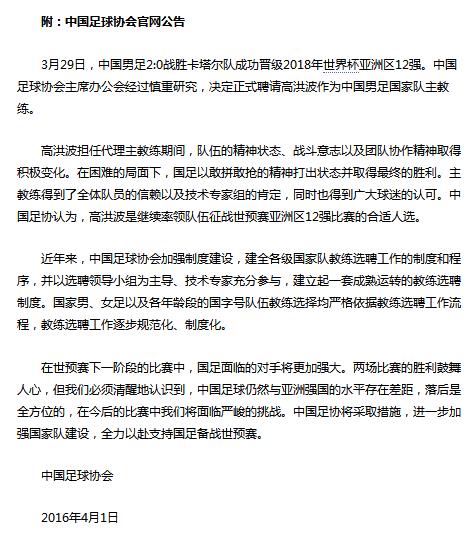 附：中国足球协会官网公告

3月29日，中国男足2:0战胜卡塔尔队成功晋级2018年世界杯亚洲区12强。中国足球协会主席办公会经过慎重研究，决定正式聘请高洪波作为中国男足国家队主教练。

高洪波担任代理主教练期间，队伍的精神状态、战斗意志以及团队协作精神取得积极变化。在困难的局面下，国足以敢拼敢抢的精神打出状态并取得最终的胜利。主教练得到了全体队员的信赖以及技术专家组的肯定，同时也得到广大球迷的认可。中国足协认为，高洪波是继续率领队伍征战世预赛亚洲区12强比赛的合适人选。

近年来，中国足球协会加强制度建设，建全各级国家队教练选聘工作的制度和程序，并以选聘领导小组为主导、技术专家充分参与，建立起一套成熟运转的教练选聘制度。国家男、女足以及各年龄段的国字号队伍教练选择均严格依据教练选聘工作流程，教练选聘工作逐步规范化、制度化。

在世预赛下一阶段的比赛中，国足面临的对手将更加强大。两场比赛的胜利鼓舞人心，但我们必须清醒地认识到，中国足球仍然与亚洲强国的水平存在差距，落后是全方位的，在今后的比赛中我们将面临严峻的挑战。中国足协将采取措施，进一步加强国家队建设，全力以赴支持国足备战世预赛。

中国足球协会

2016年4月1日